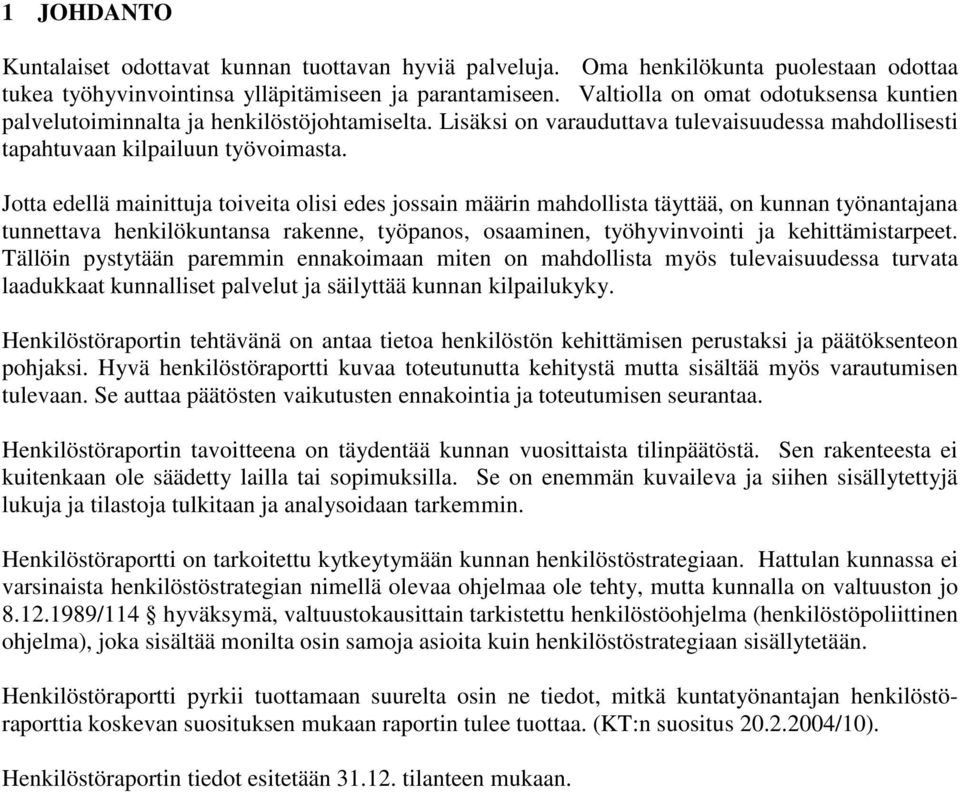 1 JOHDANTO

Kuntalaiset odottavat kunnan tuottavan hyviä palveluja. Oma henkilökunta puolestaan odottaa tukea työhyvinvointinsa ylläpitämiseen ja parantamiseen. Valtiolla on omat odotuksensa kuntien palvelutoiminnalta ja henkilöstöjohtamiselta. Lisäksi on varauduttava tulevaisuudessa mahdollisesti tapahtuvaan kilpailuun työvoimasta.

Jotta edellä mainittuja toiveita olisi edes jossain määrin mahdollista täyttää, on kunnan työnantajana tunnettava henkilökuntansa rakenne, työpanos, osaaminen, työhyvinvointi ja kehittämistarpeet. Tällöin pystytään paremmin ennakoimaan miten on mahdollista myös tulevaisuudessa turvata laadukkaat kunnalliset palvelut ja säilyttää kunnan kilpailukyky.

Henkilöstöraportin tehtävänä on antaa tietoa henkilöstön kehittämisen perustaksi ja päätöksenteon pohjaksi. Hyvä henkilöstöraportti kuvaa toteutunutta kehitystä mutta sisältää myös varautumisen tulevaan. Se auttaa päätösten vaikutusten ennakointia ja toteutumisen seurantaa.

Henkilöstöraportin tavoitteena on täydentää kunnan vuosittaista tilinpäätöstä. Sen rakenteesta ei kuitenkaan ole säädetty lailla tai sopimuksilla. Se on enemmän kuvaileva ja siihen sisällytettyjä lukuja ja tilastoja tulkitaan ja analysoidaan tarkemmin.

Henkilöstöraportti on tarkoitettu kytkeytymään kunnan henkilöstöstrategiaan. Hattulan kunnassa ei varsinaista henkilöstöstrategian nimellä olevaa ohjelmaa ole tehty, mutta kunnalla on valtuuston jo 8.12.1989/114 § hyväksymä, valtuustokausittain tarkistettu henkilöstöohjelma (henkilöstöpoliittinen ohjelma), joka sisältää monilta osin samoja asioita kuin henkilöstöstrategiaan sisällytetään.

Henkilöstöraportti pyrkii tuottamaan suurelta osin ne tiedot, mitkä kuntatyönantajan henkilöstöraporttia koskevan suosituksen mukaan raportin tulee tuottaa. (KT:n suositus 20.2.2004/10).

Henkilöstöraportin tiedot esitetään 31.12. tilanteen mukaan.